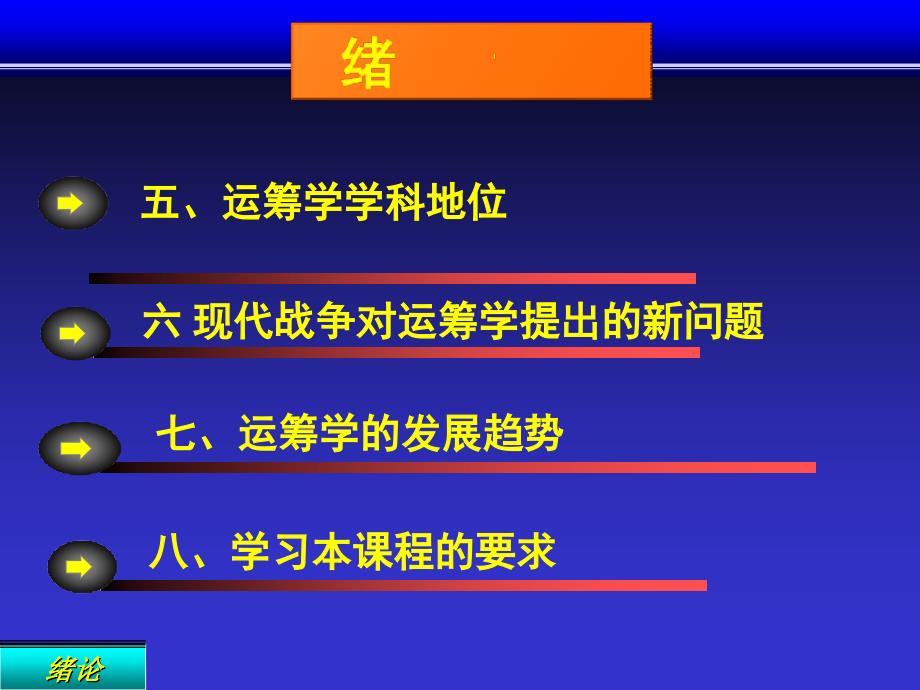 绪

五、运筹学学科地位

六 现代战争对运筹学提出的新问题

七、运筹学的发展趋势

八、学习本课程的要求

绪论